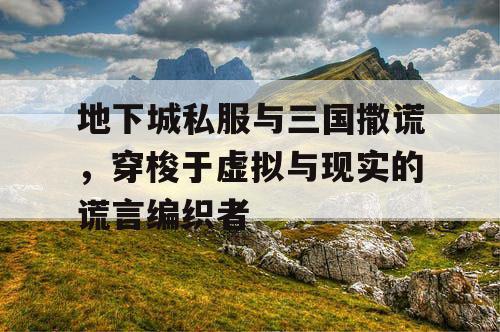 地下城私服与三国撒谎，穿梭于虚拟与现实的谎言编织者